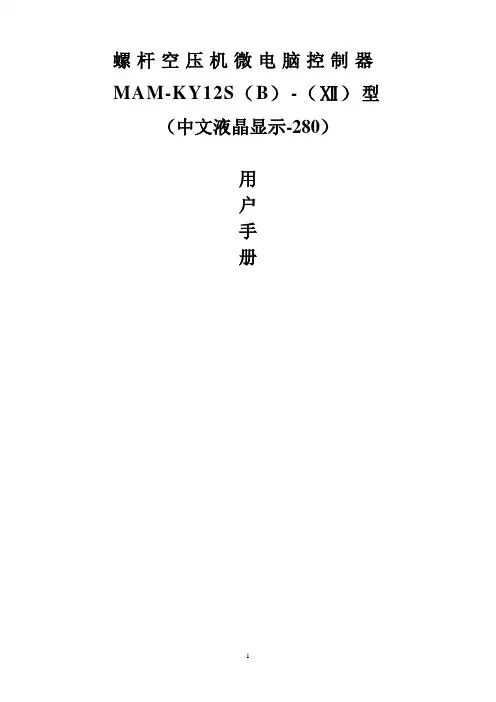 螺杆空压机微电脑控制器

MAM-KY12S（B）-（XII）型

（中文液晶显示-280）

用
户
手
册

1